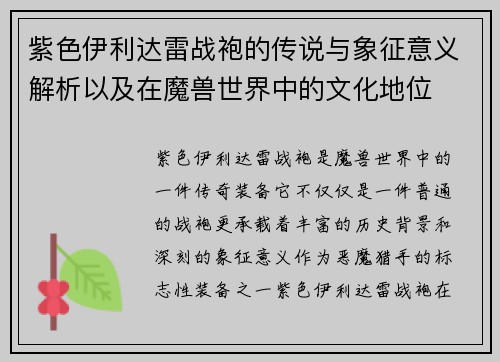 紫色伊利达雷战袍的传说与象征意义解析以及在魔兽世界中的文化地位

紫色伊利达雷战袍是魔兽世界中的一件传奇装备它不仅仅是一件普通的战袍更承载着丰富的历史背景和深刻的象征意义作为恶魔猎手的标志性装备之一紫色伊利达雷战袍在